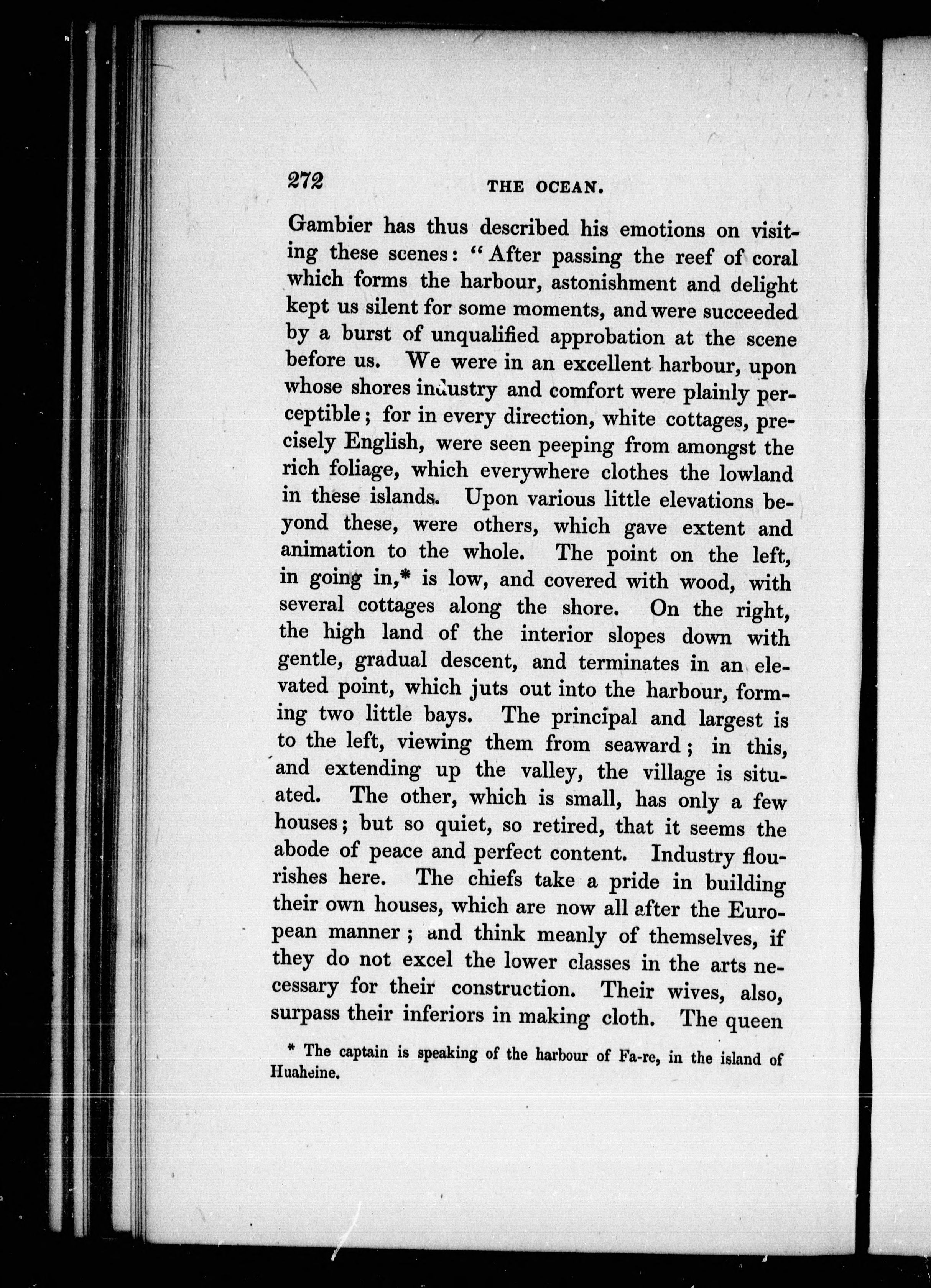 272 THE OCEAN.

Gambier has thus described his emotions on visiting these scenes: "After passing the reef of coral which forms the harbour, astonishment and delight kept us silent for some moments, and were succeeded by a burst of unqualified approbation at the scene before us. We were in an excellent harbour, upon whose shores industry and comfort were plainly perceptible; for in every direction, white cottages, precisely English, were seen peeping from amongst the rich foliage, which everywhere clothes the lowland in these islands. Upon various little elevations beyond these, were others, which gave extent and animation to the whole. The point on the left, in going in,* is low, and covered with wood, with several cottages along the shore. On the right, the high land of the interior slopes down with gentle, gradual descent, and terminates in an elevated point, which juts out into the harbour, forming two little bays. The principal and largest is to the left, viewing them from seaward; in this, and extending up the valley, the village is situated. The other, which is small, has only a few houses; but so quiet, so retired, that it seems the abode of peace and perfect content. Industry flourishes here. The chiefs take a pride in building their own houses, which are now all after the European manner; and think meanly of themselves, if they do not excel the lower classes in the arts necessary for their construction. Their wives, also, surpass their inferiors in making cloth. The queen

* The captain is speaking of the harbour of Fa-re, in the island of Huaheine.